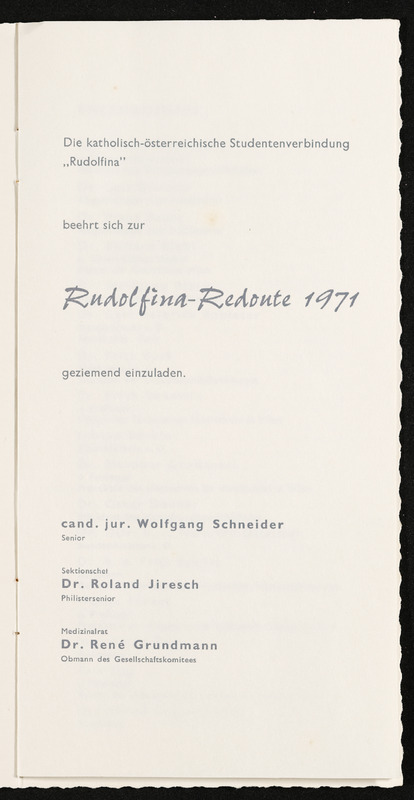 Die katholisch-österreichische Studentenverbindung „Rudolfina"

beehrt sich zur

Rudolfina-Redoute 1971

geziemend einzuladen.

cand. jur. Wolfgang Schneider
Senior

Sektionschef
Dr. Roland Jiresch
Philistersenior

Medizinalrat
Dr. René Grundmann
Obmann des Gesellschaftskomitees